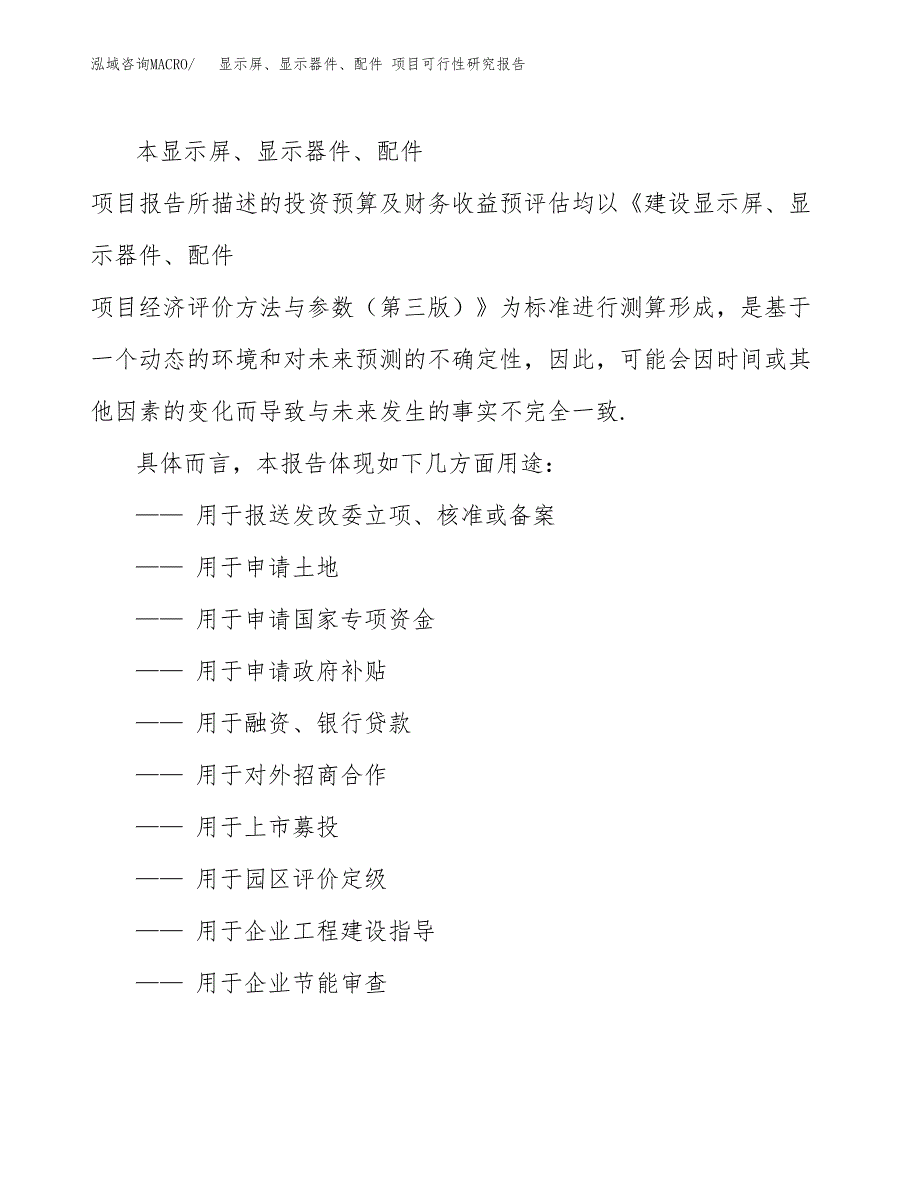 泓域咨询MACRO/ 显示屏、显示器件、配件 项目可行性研究报告

本显示屏、显示器件、配件

项目报告所描述的投资预算及财务收益预评估均以《建设显示屏、显示器件、配件

项目经济评价方法与参数（第三版）》为标准进行测算形成，是基于一个动态的环境和对未来预测的不确定性，因此，可能会因时间或其他因素的变化而导致与未来发生的事实不完全一致.

具体而言，本报告体现如下几方面用途：

—— 用于报送发改委立项、核准或备案

—— 用于申请土地

—— 用于申请国家专项资金

—— 用于申请政府补贴

—— 用于融资、银行贷款

—— 用于对外招商合作

—— 用于上市募投

—— 用于园区评价定级

—— 用于企业工程建设指导

—— 用于企业节能审查